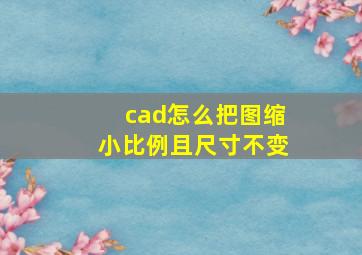 cad怎么把图缩小比例且尺寸不变